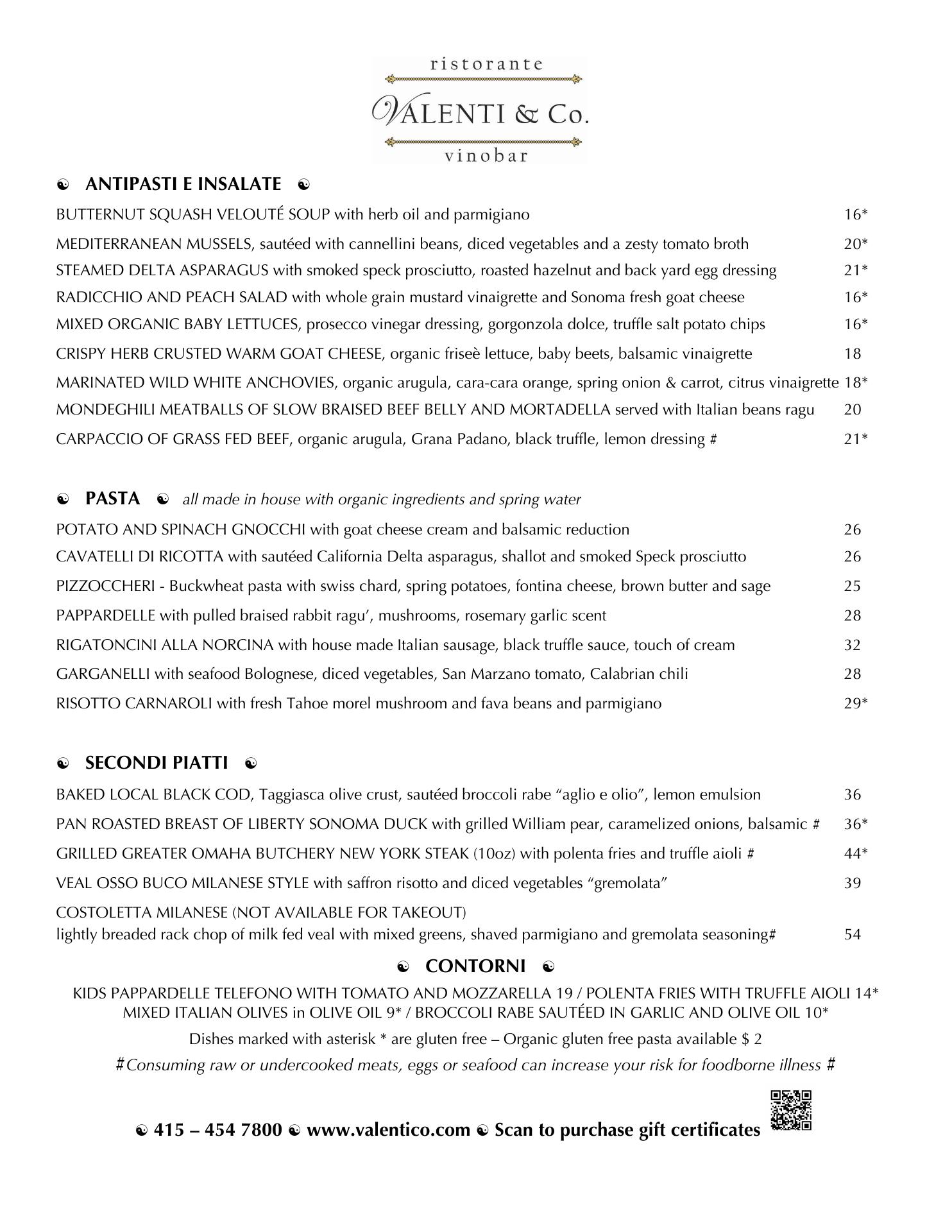 ristorante
VALENTI & Co.
vinobar

☯ ANTIPASTI E INSALATE ☯

BUTTERNUT SQUASH VELOUTÉ SOUP with herb oil and parmigiano 16*

MEDITERRANEAN MUSSELS, sautéed with cannellini beans, diced vegetables and a zesty tomato broth 20*

STEAMED DELTA ASPARAGUS with smoked speck prosciutto, roasted hazelnut and back yard egg dressing 21*

RADICCHIO AND PEACH SALAD with whole grain mustard vinaigrette and Sonoma fresh goat cheese 16*

MIXED ORGANIC BABY LETTUCES, prosecco vinegar dressing, gorgonzola dolce, truffle salt potato chips 16*

CRISPY HERB CRUSTED WARM GOAT CHEESE, organic friseè lettuce, baby beets, balsamic vinaigrette 18

MARINATED WILD WHITE ANCHOVIES, organic arugula, cara-cara orange, spring onion & carrot, citrus vinaigrette 18*

MONDEGHILI MEATBALLS OF SLOW BRAISED BEEF BELLY AND MORTADELLA served with Italian beans ragu 20

CARPACCIO OF GRASS FED BEEF, organic arugula, Grana Padano, black truffle, lemon dressing # 21*

☯ PASTA ☯ all made in house with organic ingredients and spring water

POTATO AND SPINACH GNOCCHI with goat cheese cream and balsamic reduction 26

CAVATELLI DI RICOTTA with sautéed California Delta asparagus, shallot and smoked Speck prosciutto 26

PIZZOCCHERI - Buckwheat pasta with swiss chard, spring potatoes, fontina cheese, brown butter and sage 25

PAPPARDELLE with pulled braised rabbit ragu’, mushrooms, rosemary garlic scent 28

RIGATONCINI ALLA NORCINA with house made Italian sausage, black truffle sauce, touch of cream 32

GARGANELLI with seafood Bolognese, diced vegetables, San Marzano tomato, Calabrian chili 28

RISOTTO CARNAROLI with fresh Tahoe morel mushroom and fava beans and parmigiano 29*

☯ SECONDI PIATTI ☯

BAKED LOCAL BLACK COD, Taggiasca olive crust, sautéed broccoli rabe “aglio e olio”, lemon emulsion 36

PAN ROASTED BREAST OF LIBERTY SONOMA DUCK with grilled William pear, caramelized onions, balsamic # 36*

GRILLED GREATER OMAHA BUTCHERY NEW YORK STEAK (10oz) with polenta fries and truffle aioli # 44*

VEAL OSSO BUCO MILANESE STYLE with saffron risotto and diced vegetables “gremolata” 39

COSTOLETTA MILANESE (NOT AVAILABLE FOR TAKEOUT)
lightly breaded rack chop of milk fed veal with mixed greens, shaved parmigiano and gremolata seasoning# 54

☯ CONTORNI ☯

KIDS PAPPARDELLE TELEFONO WITH TOMATO AND MOZZARELLA 19 / POLENTA FRIES WITH TRUFFLE AIOLI 14*
MIXED ITALIAN OLIVES in OLIVE OIL 9* / BROCCOLI RABE SAUTÉED IN GARLIC AND OLIVE OIL 10*

Dishes marked with asterisk * are gluten free – Organic gluten free pasta available $ 2

#Consuming raw or undercooked meats, eggs or seafood can increase your risk for foodborne illness #

☯ 415 – 454 7800 ☯ www.valentico.com ☯ Scan to purchase gift certificates